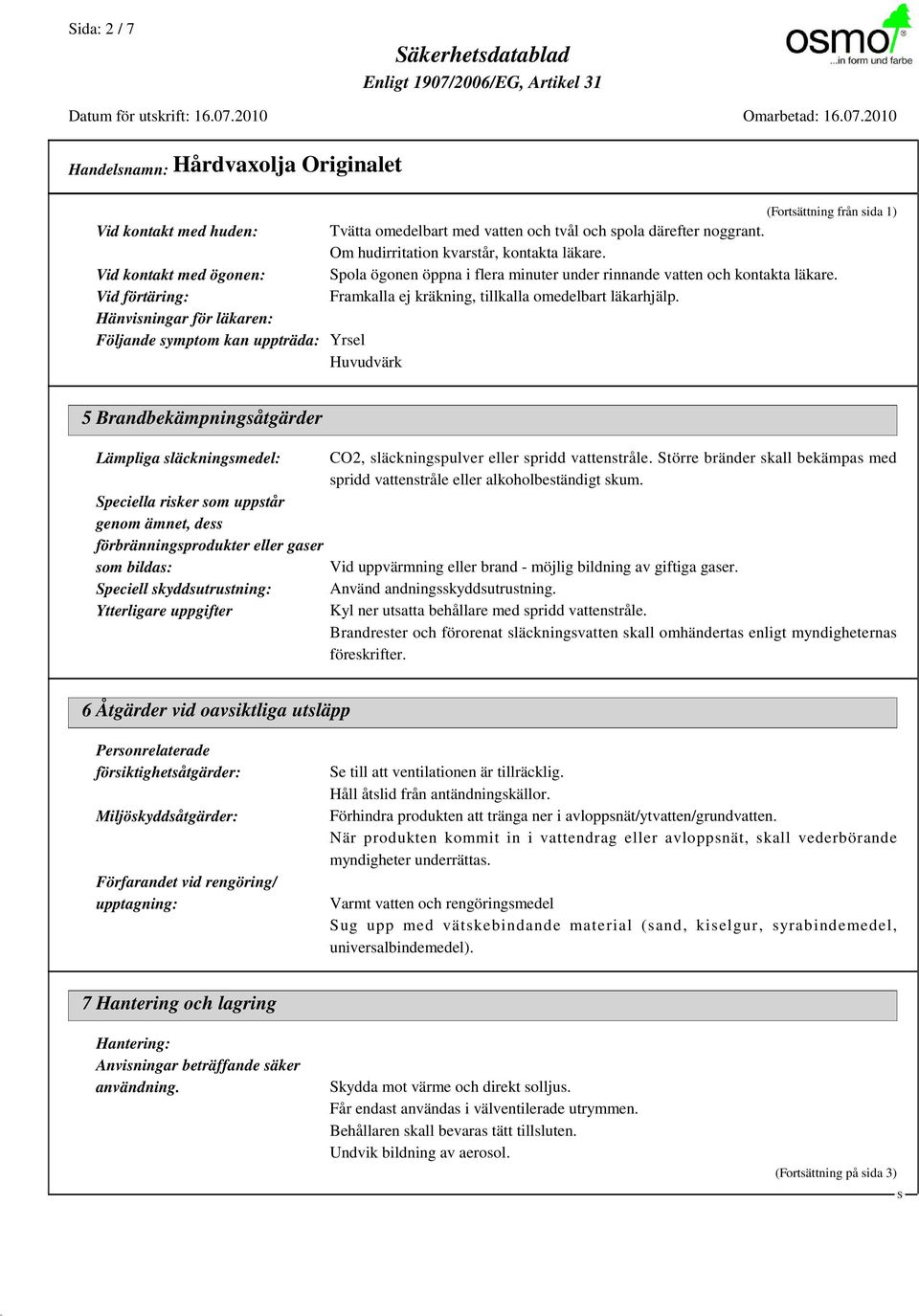 Sida: 2 / 7

Säkerhetsdatablad
Enligt 1907/2006/EG, Artikel 31

osmo
...in form und farbe

Datum för utskrift: 16.07.2010

Omarbetad: 16.07.2010

Handelsnamn: Hårdvaxolja Originalet

(Fortsättning från sida 1)

Vid kontakt med huden: Tvätta omedelbart med vatten och tvål och spola därefter noggrant.
Om hudirritation kvarstår, kontakta läkare.
Vid kontakt med ögonen: Spola ögonen öppna i flera minuter under rinnande vatten och kontakta läkare.
Vid förtäring: Framkalla ej kräkning, tillkalla omedelbart läkarhjälp.
Hänvisningar för läkaren:
Följande symptom kan uppträda: Yrsel
Huvudvärk

5 Brandbekämpningsåtgärder

Lämpliga släckningsmedel: CO2, släckningspulver eller spridd vattenstråle. Större bränder skall bekämpas med spridd vattenstråle eller alkoholbeständigt skum.
Speciella risker som uppstår genom ämnet, dess förbränningsprodukter eller gaser som bildas: Vid uppvärmning eller brand - möjlig bildning av giftiga gaser.
Speciell skyddsutrustning: Använd andningsskyddsutrustning.
Ytterligare uppgifter Kyl ner utsatta behållare med spridd vattenstråle.
Brandrester och förorenat släckningsvatten skall omhändertas enligt myndigheternas föreskrifter.

6 Åtgärder vid oavsiktliga utsläpp

Personrelaterade försiktighetsåtgärder: Se till att ventilationen är tillräcklig.
Håll åtslid från antändningskällor.
Miljöskyddsåtgärder: Förhindra produkten att tränga ner i avloppsnät/ytvatten/grundvatten.
När produkten kommit in i vattendrag eller avloppsnät, skall vederbörande myndigheter underrättas.
Förfarandet vid rengöring/ upptagning: Varmt vatten och rengöringsmedel
Sug upp med vätskebindande material (sand, kiselgur, syrabindemedel, universalbindemedel).

7 Hantering och lagring

Hantering:
Anvisningar beträffande säker användning. Skydda mot värme och direkt solljus.
Får endast användas i välventilerade utrymmen.
Behållaren skall bevaras tätt tillsluten.
Undvik bildning av aerosol.

(Fortsättning på sida 3)
S